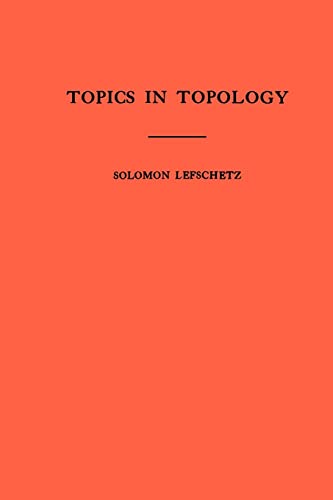 TOPICS IN TOPOLOGY

SOLOMON LEFSCHETZ